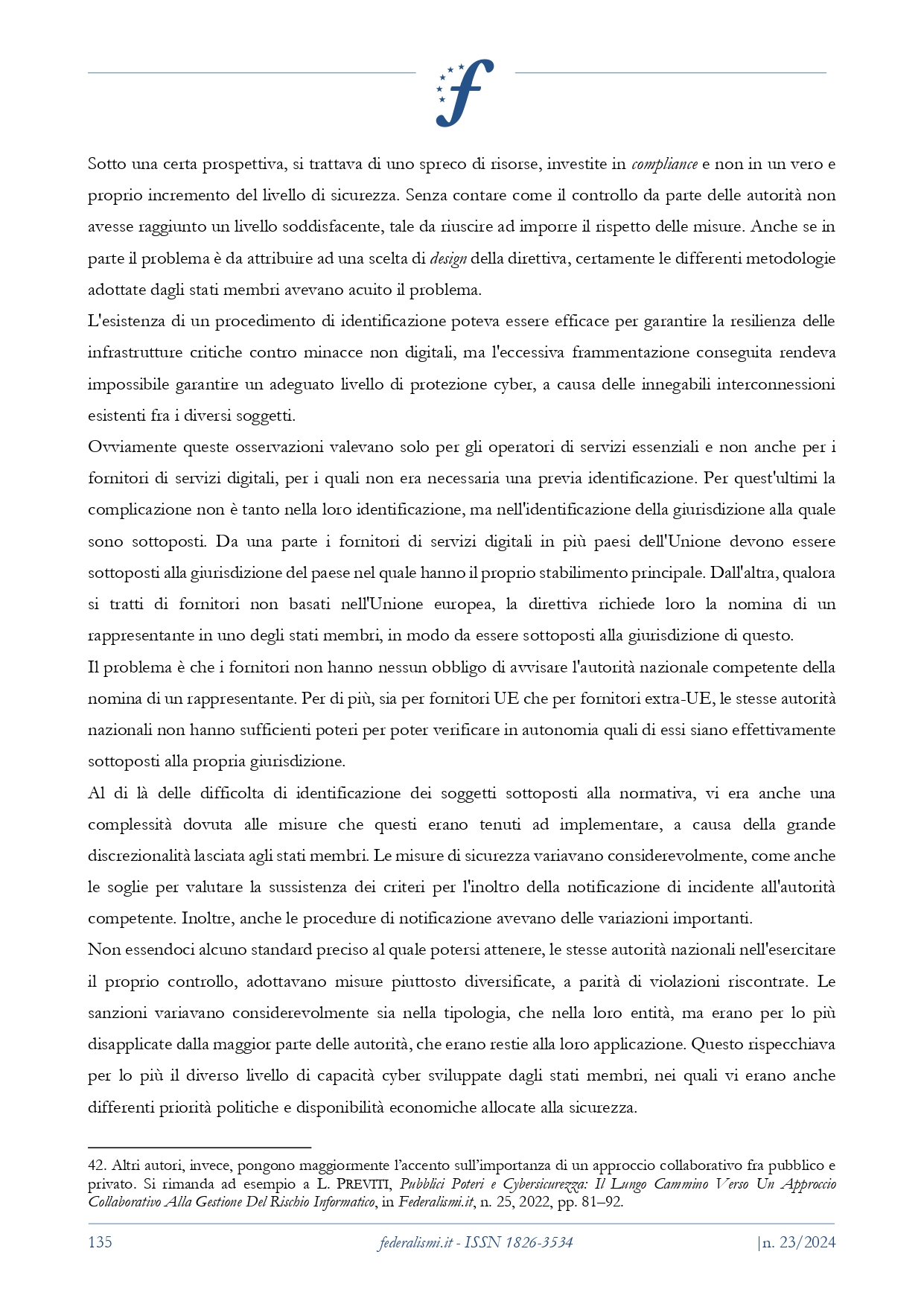 Sotto una certa prospettiva, si trattava di uno spreco di risorse, investite in compliance e non in un vero e proprio incremento del livello di sicurezza. Senza contare come il controllo da parte delle autorità non avesse raggiunto un livello soddisfacente, tale da riuscire ad imporre il rispetto delle misure. Anche se in parte il problema è da attribuire ad una scelta di design della direttiva, certamente le differenti metodologie adottate dagli stati membri avevano acuito il problema.

L'esistenza di un procedimento di identificazione poteva essere efficace per garantire la resilienza delle infrastrutture critiche contro minacce non digitali, ma l'eccessiva frammentazione conseguita rendeva impossibile garantire un adeguato livello di protezione cyber, a causa delle innegabili interconnessioni esistenti fra i diversi soggetti.

Ovviamente queste osservazioni valevano solo per gli operatori di servizi essenziali e non anche per i fornitori di servizi digitali, per i quali non era necessaria una previa identificazione. Per quest'ultimi la complicazione non è tanto nella loro identificazione, ma nell'identificazione della giurisdizione alla quale sono sottoposti. Da una parte i fornitori di servizi digitali in più paesi dell'Unione devono essere sottoposti alla giurisdizione del paese nel quale hanno il proprio stabilimento principale. Dall'altra, qualora si tratti di fornitori non basati nell'Unione europea, la direttiva richiede loro la nomina di un rappresentante in uno degli stati membri, in modo da essere sottoposti alla giurisdizione di questo.

Il problema è che i fornitori non hanno nessun obbligo di avvisare l'autorità nazionale competente della nomina di un rappresentante. Per di più, sia per fornitori UE che per fornitori extra-UE, le stesse autorità nazionali non hanno sufficienti poteri per poter verificare in autonomia quali di essi siano effettivamente sottoposti alla propria giurisdizione.

Al di là delle difficolta di identificazione dei soggetti sottoposti alla normativa, vi era anche una complessità dovuta alle misure che questi erano tenuti ad implementare, a causa della grande discrezionalità lasciata agli stati membri. Le misure di sicurezza variavano considerevolmente, come anche le soglie per valutare la sussistenza dei criteri per l'inoltro della notificazione di incidente all'autorità competente. Inoltre, anche le procedure di notificazione avevano delle variazioni importanti.

Non essendoci alcuno standard preciso al quale potersi attenere, le stesse autorità nazionali nell'esercitare il proprio controllo, adottavano misure piuttosto diversificate, a parità di violazioni riscontrate. Le sanzioni variavano considerevolmente sia nella tipologia, che nella loro entità, ma erano per lo più disapplicate dalla maggior parte delle autorità, che erano restie alla loro applicazione. Questo rispecchiava per lo più il diverso livello di capacità cyber sviluppate dagli stati membri, nei quali vi erano anche differenti priorità politiche e disponibilità economiche allocate alla sicurezza.

42. Altri autori, invece, pongono maggiormente l'accento sull'importanza di un approccio collaborativo fra pubblico e privato. Si rimanda ad esempio a L. PREVITI, Pubblici Poteri e Cybersicurezza: Il Lungo Cammino Verso Un Approccio Collaborativo Alla Gestione Del Rischio Informatico, in Federalismi.it, n. 25, 2022, pp. 81–92.

135 federalismi.it - ISSN 1826-3534 |n. 23/2024